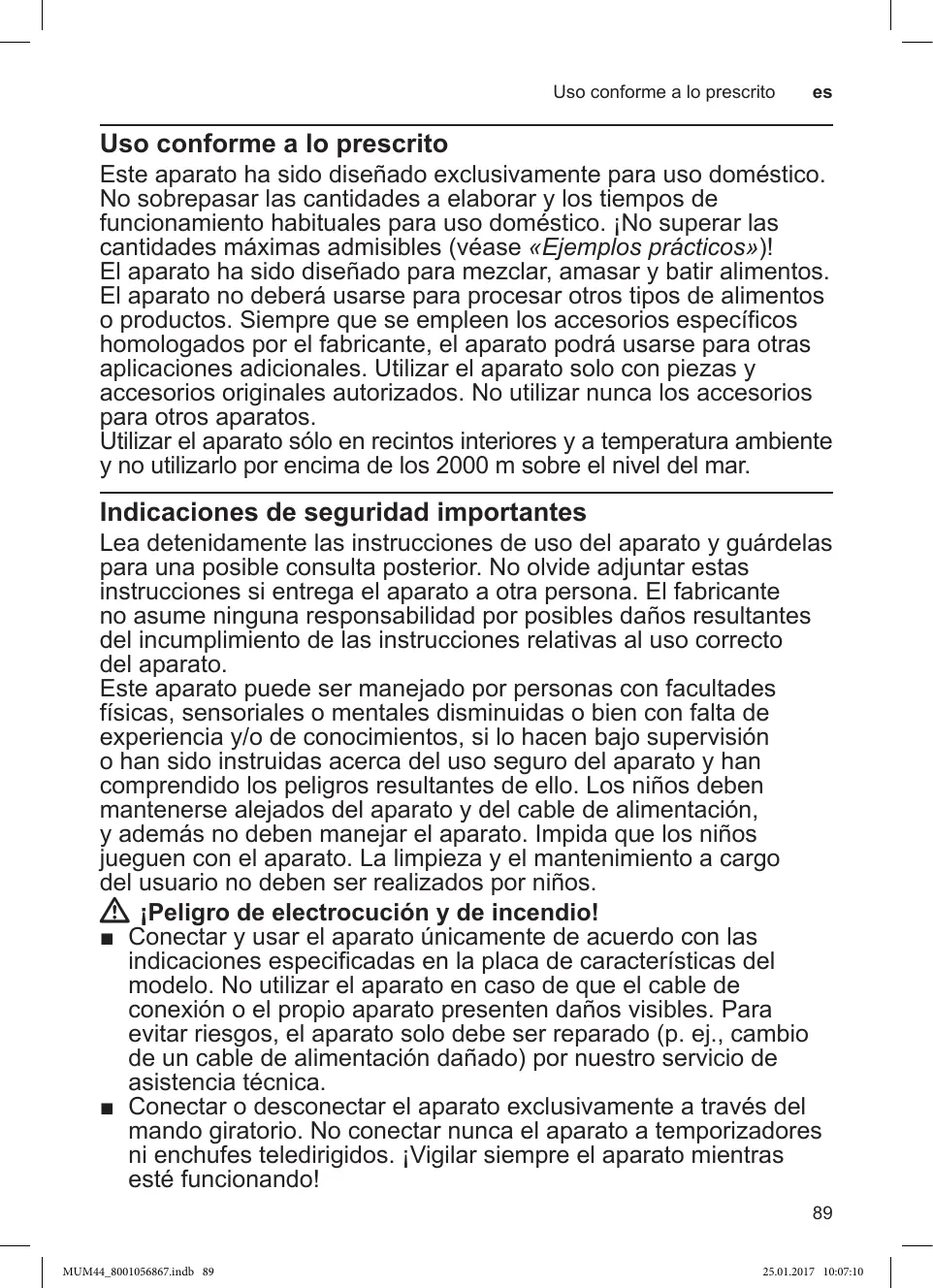 Uso conforme a lo prescrito es

Uso conforme a lo prescrito

Este aparato ha sido diseñado exclusivamente para uso doméstico. No sobrepasar las cantidades a elaborar y los tiempos de funcionamiento habituales para uso doméstico. ¡No superar las cantidades máximas admisibles (véase «Ejemplos prácticos»)! El aparato ha sido diseñado para mezclar, amasar y batir alimentos. El aparato no deberá usarse para procesar otros tipos de alimentos o productos. Siempre que se empleen los accesorios específicos homologados por el fabricante, el aparato podrá usarse para otras aplicaciones adicionales. Utilizar el aparato solo con piezas y accesorios originales autorizados. No utilizar nunca los accesorios para otros aparatos.
Utilizar el aparato sólo en recintos interiores y a temperatura ambiente y no utilizarlo por encima de los 2000 m sobre el nivel del mar.

Indicaciones de seguridad importantes

Lea detenidamente las instrucciones de uso del aparato y guárdelas para una posible consulta posterior. No olvide adjuntar estas instrucciones si entrega el aparato a otra persona. El fabricante no asume ninguna responsabilidad por posibles daños resultantes del incumplimiento de las instrucciones relativas al uso correcto del aparato.
Este aparato puede ser manejado por personas con facultades físicas, sensoriales o mentales disminuidas o bien con falta de experiencia y/o de conocimientos, si lo hacen bajo supervisión o han sido instruidas acerca del uso seguro del aparato y han comprendido los peligros resultantes de ello. Los niños deben mantenerse alejados del aparato y del cable de alimentación, y además no deben manejar el aparato. Impida que los niños jueguen con el aparato. La limpieza y el mantenimiento a cargo del usuario no deben ser realizados por niños.

¡Peligro de electrocución y de incendio!

■ Conectar y usar el aparato únicamente de acuerdo con las indicaciones especificadas en la placa de características del modelo. No utilizar el aparato en caso de que el cable de conexión o el propio aparato presenten daños visibles. Para evitar riesgos, el aparato solo debe ser reparado (p. ej., cambio de un cable de alimentación dañado) por nuestro servicio de asistencia técnica.
■ Conectar o desconectar el aparato exclusivamente a través del mando giratorio. No conectar nunca el aparato a temporizadores ni enchufes teledirigidos. ¡Vigilar siempre el aparato mientras esté funcionando!

89

MUM44_8001056867.indb 89 25.01.2017 10:07:10